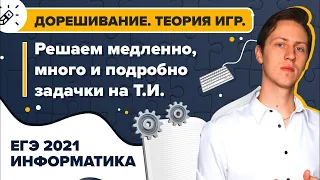 ДОРЕШИВАНИЕ. ТЕОРИЯ ИГР.

Решаем медленно, много и подробно задачки на Т.И.

ЕГЭ 2021
ИНФОРМАТИКА